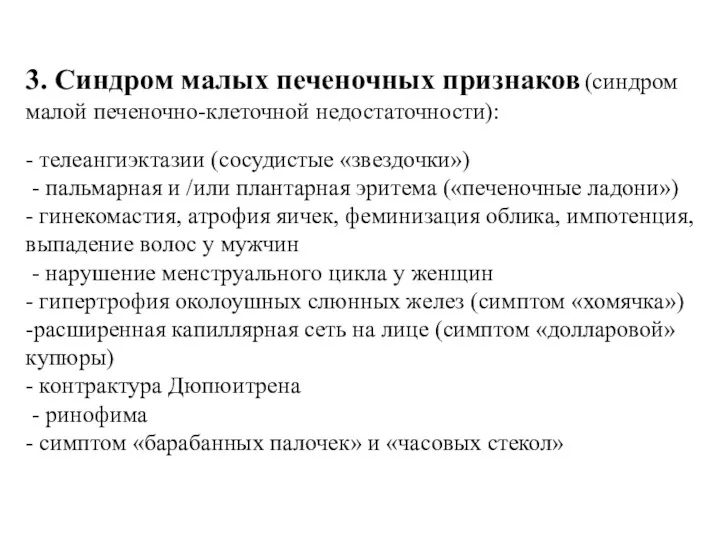 3. Синдром малых печеночных признаков (синдром малой печеночно-клеточной недостаточности):

- телеангиэктазии (сосудистые «звездочки»)
- пальмарная и /или плантарная эритема («печеночные ладони»)
- гинекомастия, атрофия яичек, феминизация облика, импотенция, выпадение волос у мужчин
- нарушение менструального цикла у женщин
- гипертрофия околоушных слюнных желез (симптом «хомячка»)
-расширенная капиллярная сеть на лице (симптом «долларовой» купюры)
- контрактура Дюпюитрена
- ринофима
- симптом «барабанных палочек» и «часовых стекол»